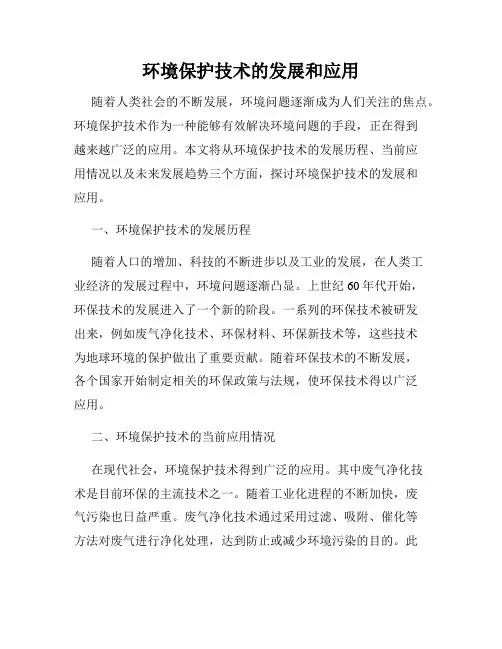 环境保护技术的发展和应用

随着人类社会的不断发展，环境问题逐渐成为人们关注的焦点。环境保护技术作为一种能够有效解决环境问题的手段，正在得到越来越广泛的应用。本文将从环境保护技术的发展历程、当前应用情况以及未来发展趋势三个方面，探讨环境保护技术的发展和应用。

一、环境保护技术的发展历程

随着人口的增加、科技的不断进步以及工业的发展，在人类工业经济的发展过程中，环境问题逐渐凸显。上世纪60年代开始，环保技术的发展进入了一个新的阶段。一系列的环保技术被研发出来，例如废气净化技术、环保材料、环保新技术等，这些技术为地球环境的保护做出了重要贡献。随着环保技术的不断发展，各个国家开始制定相关的环保政策与法规，使环保技术得以广泛应用。

二、环境保护技术的当前应用情况

在现代社会，环境保护技术得到广泛的应用。其中废气净化技术是目前环保的主流技术之一。随着工业化进程的不断加快，废气污染也日益严重。废气净化技术通过采用过滤、吸附、催化等方法对废气进行净化处理，达到防止或减少环境污染的目的。此